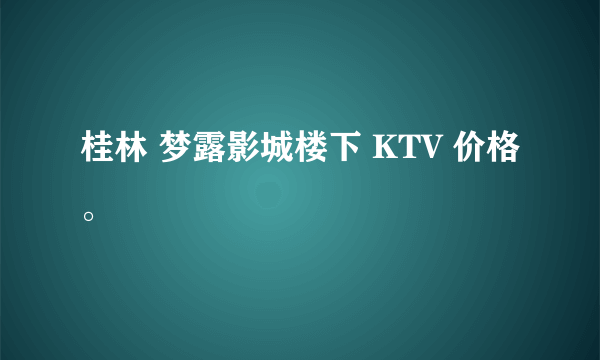 桂林 梦露影城楼下 KTV 价格。